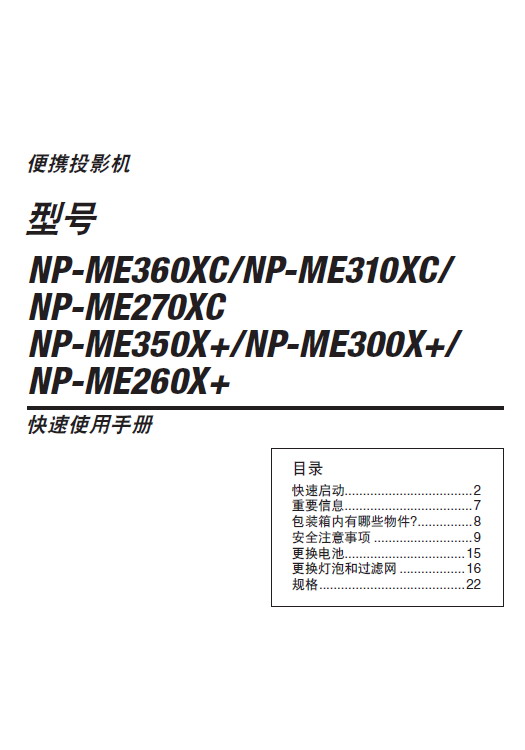 便携投影机

型号

NP-ME360XC/NP-ME310XC/
NP-ME270XC
NP-ME350X+/NP-ME300X+/
NP-ME260X+

快速使用手册

目录

快速启动 2
重要信息 7
包装箱内有哪些物件? 8
安全注意事项 9
更换电池 15
更换灯泡和过滤网 16
规格 22